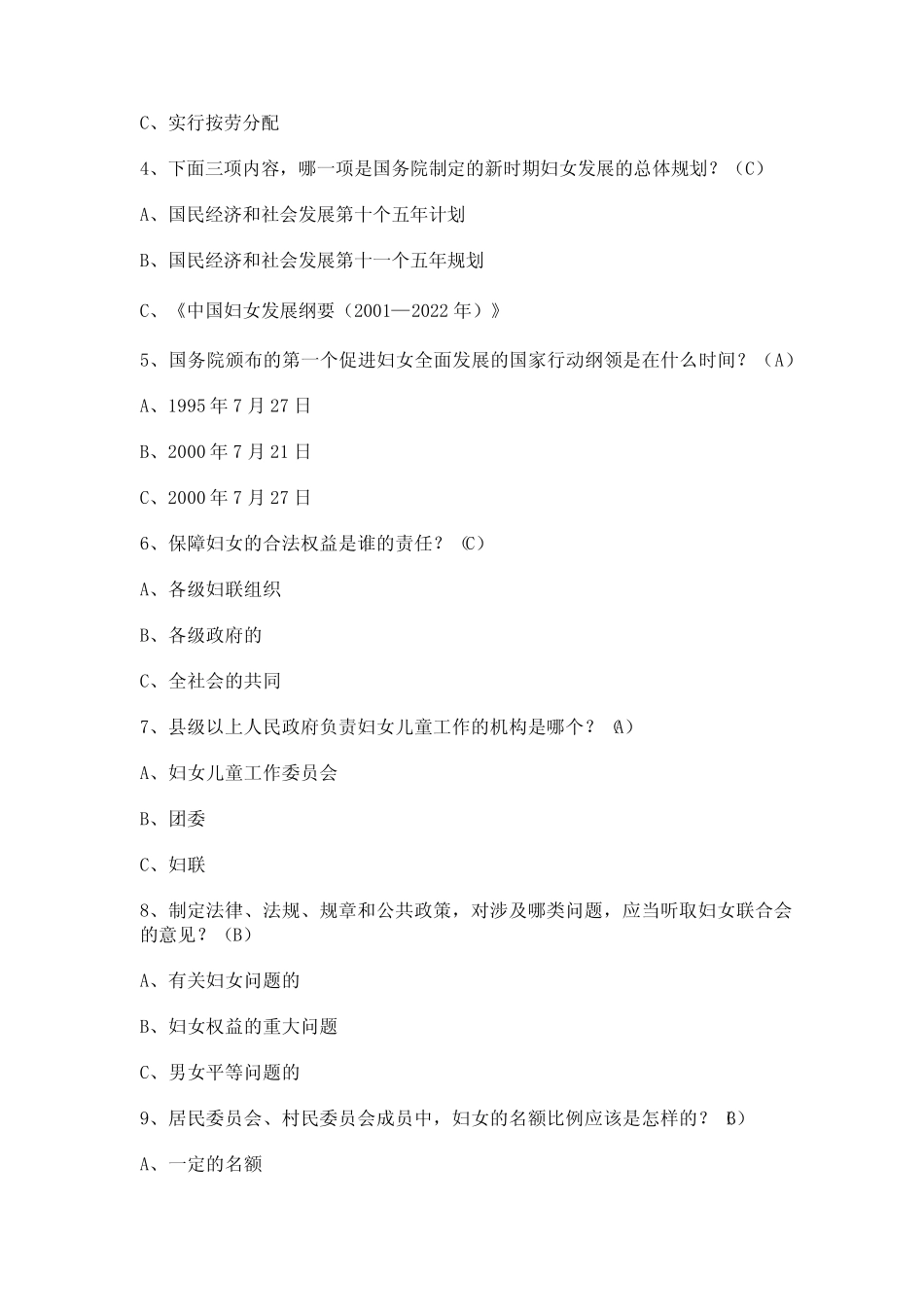 C、实行按劳分配

4、下面三项内容，哪一项是国务院制定的新时期妇女发展的总体规划？（C）

A、国民经济和社会发展第十个五年计划

B、国民经济和社会发展第十一个五年规划

C、《中国妇女发展纲要（2001—2022 年）》

5、国务院颁布的第一个促进妇女全面发展的国家行动纲领是在什么时间？（A）

A、1995 年 7 月 27 日

B、2000 年 7 月 21 日

C、2000 年 7 月 27 日

6、保障妇女的合法权益是谁的责任？（C）

A、各级妇联组织

B、各级政府的

C、全社会的共同

7、县级以上人民政府负责妇女儿童工作的机构是哪个？（A）

A、妇女儿童工作委员会

B、团委

C、妇联

8、制定法律、法规、规章和公共政策，对涉及哪类问题，应当听取妇女联合会的意见？（B）

A、有关妇女问题的

B、妇女权益的重大问题

C、男女平等问题的

9、居民委员会、村民委员会成员中，妇女的名额比例应该是怎样的？（B）

A、一定的名额